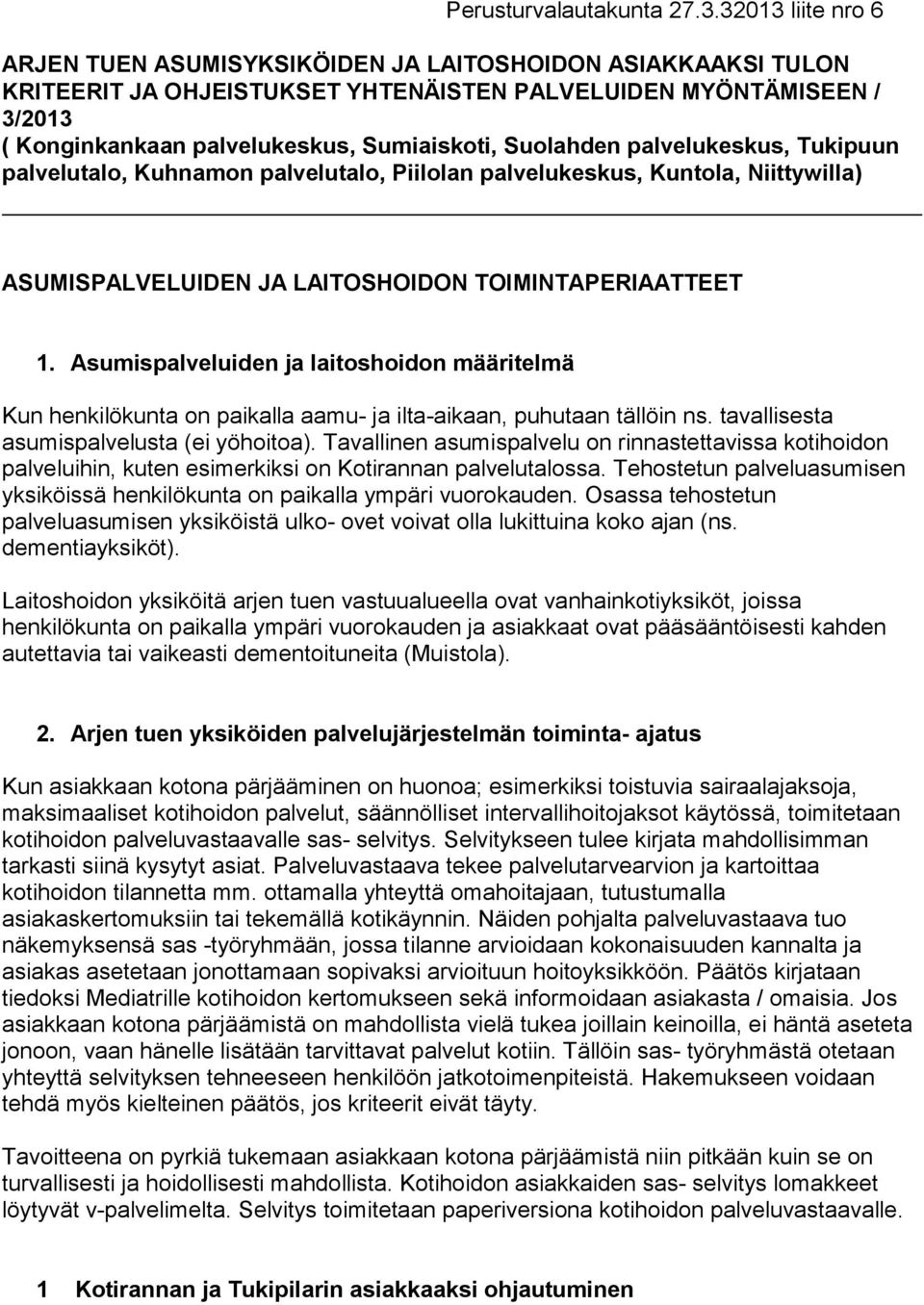 Perusturvalautakunta 27.3.32013 liite nro 6

ARJEN TUEN ASUMISYKSIKÖIDEN JA LAITOSHOIDON ASIAKKAAKSI TULON KRITEERIT JA OHJEISTUKSET YHTENÄISTEN PALVELUIDEN MYÖNTÄMISEEN / 3/2013
( Konginkankaan palvelukeskus, Sumiaiskoti, Suolahden palvelukeskus, Tukipuun palvelutalo, Kuhnamon palvelutalo, Piilolan palvelukeskus, Kuntola, Niittywilla)

ASUMISPALVELUIDEN JA LAITOSHOIDON TOIMINTAPERIAATTEET

1. Asumispalveluiden ja laitoshoidon määritelmä

Kun henkilökunta on paikalla aamu- ja ilta-aikaan, puhutaan tällöin ns. tavallisesta asumispalvelusta (ei yöhoitoa). Tavallinen asumispalvelu on rinnastettavissa kotihoidon palveluihin, kuten esimerkiksi on Kotirannan palvelutalossa. Tehostetun palveluasumisen yksiköissä henkilökunta on paikalla ympäri vuorokauden. Osassa tehostetun palveluasumisen yksiköistä ulko- ovet voivat olla lukittuina koko ajan (ns. dementiayksiköt).

Laitoshoidon yksiköitä arjen tuen vastuualueella ovat vanhainkotiyksiköt, joissa henkilökunta on paikalla ympäri vuorokauden ja asiakkaat ovat pääsääntöisesti kahden autettavia tai vaikeasti dementoituneita (Muistola).

2. Arjen tuen yksiköiden palvelujärjestelmän toiminta- ajatus

Kun asiakkaan kotona pärjääminen on huonoa; esimerkiksi toistuvia sairaalajaksoja, maksimaaliset kotihoidon palvelut, säännölliset intervallihoitojaksot käytössä, toimitetaan kotihoidon palveluvastaavalle sas- selvitys. Selvitykseen tulee kirjata mahdollisimman tarkasti siinä kysytyt asiat. Palveluvastaava tekee palvelutarvearvion ja kartoittaa kotihoidon tilannetta mm. ottamalla yhteyttä omahoitajaan, tutustumalla asiakaskertomuksiin tai tekemällä kotikäynnin. Näiden pohjalta palveluvastaava tuo näkemyksensä sas -työryhmään, jossa tilanne arvioidaan kokonaisuuden kannalta ja asiakas asetetaan jonottamaan sopivaksi arvioituun hoitoyksikköön. Päätös kirjataan tiedoksi Mediatrille kotihoidon kertomukseen sekä informoidaan asiakasta / omaisia. Jos asiakkaan kotona pärjäämistä on mahdollista vielä tukea joillain keinoilla, ei häntä aseteta jonoon, vaan hänelle lisätään tarvittavat palvelut kotiin. Tällöin sas- työryhmästä otetaan yhteyttä selvityksen tehneeseen henkilöön jatkotoimenpiteistä. Hakemukseen voidaan tehdä myös kielteinen päätös, jos kriteerit eivät täyty.

Tavoitteena on pyrkiä tukemaan asiakkaan kotona pärjäämistä niin pitkään kuin se on turvallisesti ja hoidollisesti mahdollista. Kotihoidon asiakkaiden sas- selvitys lomakkeet löytyvät v-palvelimelta. Selvitys toimitetaan paperiversiona kotihoidon palveluvastaavalle.

1 Kotirannan ja Tukipilarin asiakkaaksi ohjautuminen